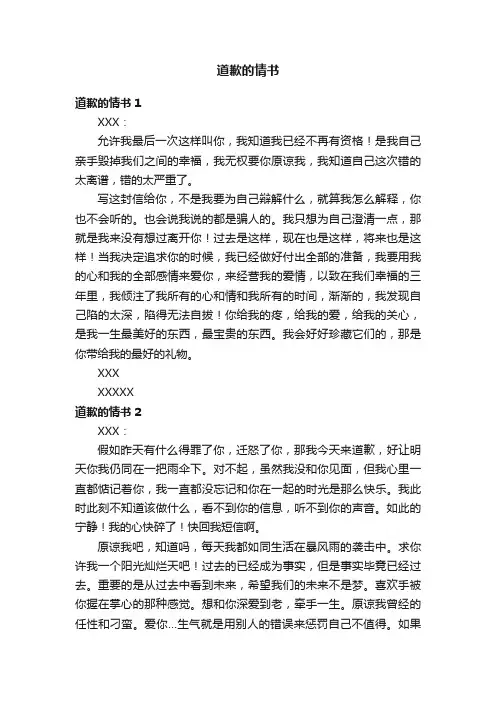 道歉的情书

道歉的情书 1

XXX：

允许我最后一次这样叫你，我知道我已经不再有资格！是我自己亲手毁掉我们之间的幸福，我无权要你原谅我，我知道自己这次错的太离谱，错的太严重了。

写这封信给你，不是我要为自己辩解什么，就算我怎么解释，你也不会听的。也会说我说的都是骗人的。我只想为自己澄清一点，那就是我来没有想过离开你！过去是这样，现在也是这样，将来也是这样！当我决定追求你的时候，我已经做好付出全部的准备，我要用我的心和我的全部感情来爱你，来经营我的爱情，以致在我们幸福的三年里，我倾注了我所有的心和情和我所有的时间，渐渐的，我发现自己陷的太深，陷得无法自拔！你给我的疼，给我的爱，给我的关心，是我一生最美好的东西，最宝贵的东西。我会好好珍藏它们的，那是你带给我的最好的礼物。

XXX

XXXXX

道歉的情书 2

XXX：

假如昨天有什么得罪了你，迁怒了你，那我今天来道歉，好让明天你我仍同在一把雨伞下。对不起，虽然我没和你见面，但我心里一直都惦记着你，我一直都没忘记和你在一起的时光是那么快乐。我此时此刻不知道该做什么，看不到你的信息，听不到你的声音。如此的宁静！我的心快碎了！快回我短信啊。

原谅我吧，知道吗，每天我都如同生活在暴风雨的袭击中。求你许我一个阳光灿烂天吧！过去的已经成为事实，但是事实毕竟已经过去。重要的是从过去中看到未来，希望我们的未来不是梦。喜欢手被你握在掌心的那种感觉。想和你深爱到老，牵手一生。原谅我曾经的任性和刁蛮。爱你...生气就是用别人的错误来惩罚自己不值得。如果